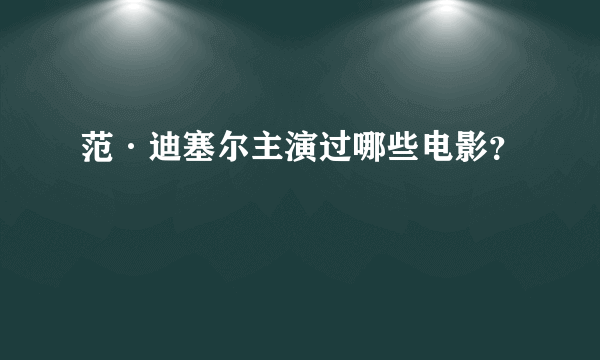 范·迪塞尔主演过哪些电影?